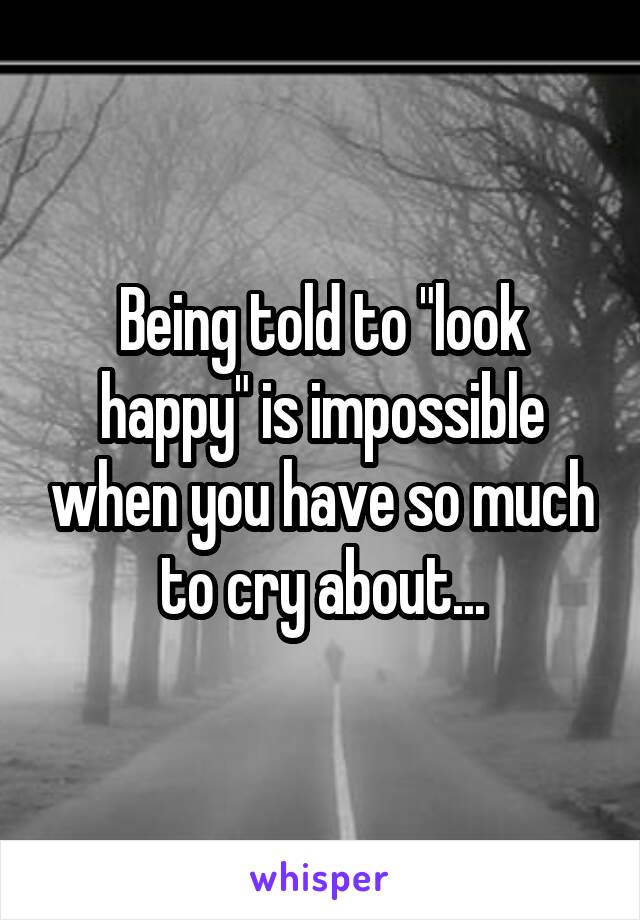 Being told to "look happy" is impossible when you have so much to cry about...

whisper